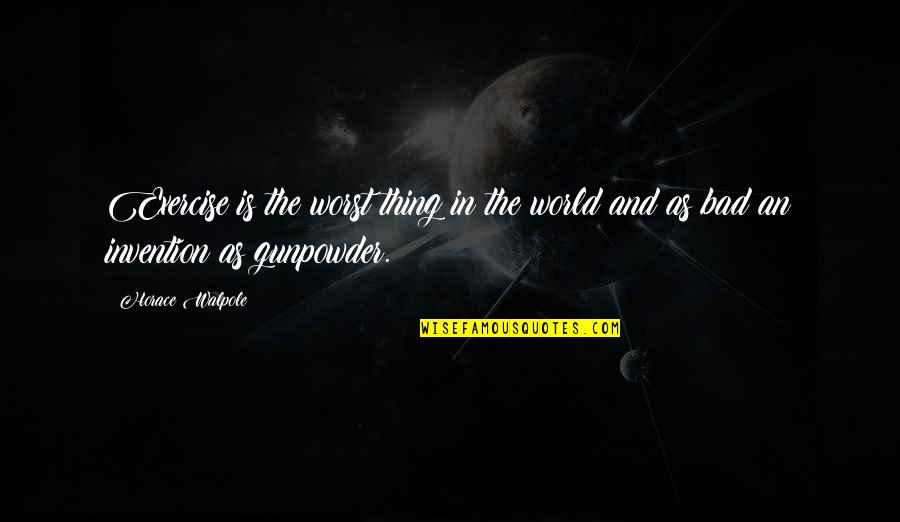 Exercise is the worst thing in the world and as bad an invention as gunpowder.

Horace Walpole

WISEFAMOUSQUOTES.COM